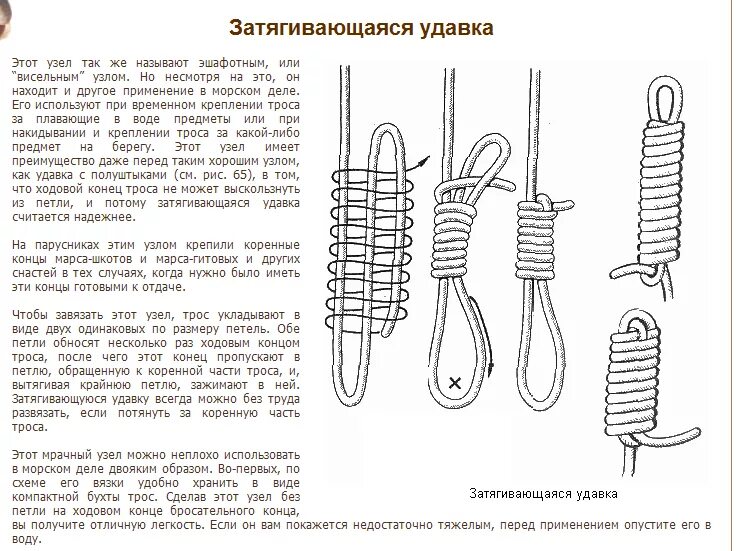 Затягивающаяся удавка

Этот узел так же называют эшафотным, или "висельным" узлом. Но несмотря на это, он находит и другое применение в морском деле. Его используют при временном креплении троса за плавающие в воде предметы или при накидывании и креплении троса за какой-либо предмет на берегу. Этот узел имеет преимущество даже перед таким хорошим узлом, как удавка с полуштыками (см. рис. 65), в том, что ходовой конец троса не может выскользнуть из петли, и потому затягивающаяся удавка считается надежнее.

На парусниках этим узлом крепили коренные концы марса-шкотов и марса-гитовых и других снастей в тех случаях, когда нужно было иметь эти концы готовыми к отдаче.

Чтобы завязать этот узел, трос укладывают в виде двух одинаковых по размеру петель. Обе петли обносят несколько раз ходовым концом троса, после чего этот конец пропускают в петлю, обращенную к коренной части троса, и, вытягивая крайнюю петлю, зажимают в ней. Затягивающуюся удавку всегда можно без труда развязать, если потянуть за коренную часть троса.

Этот мрачный узел можно неплохо использовать в морском деле двояким образом. Во-первых, по схеме его вязки удобно хранить в виде компактной бухты трос. Сделав этот узел без петли на ходовом конце бросательного конца, вы получите отличную легкость. Если он вам покажется недостаточно тяжелым, перед применением опустите его в воду.

Затягивающаяся удавка